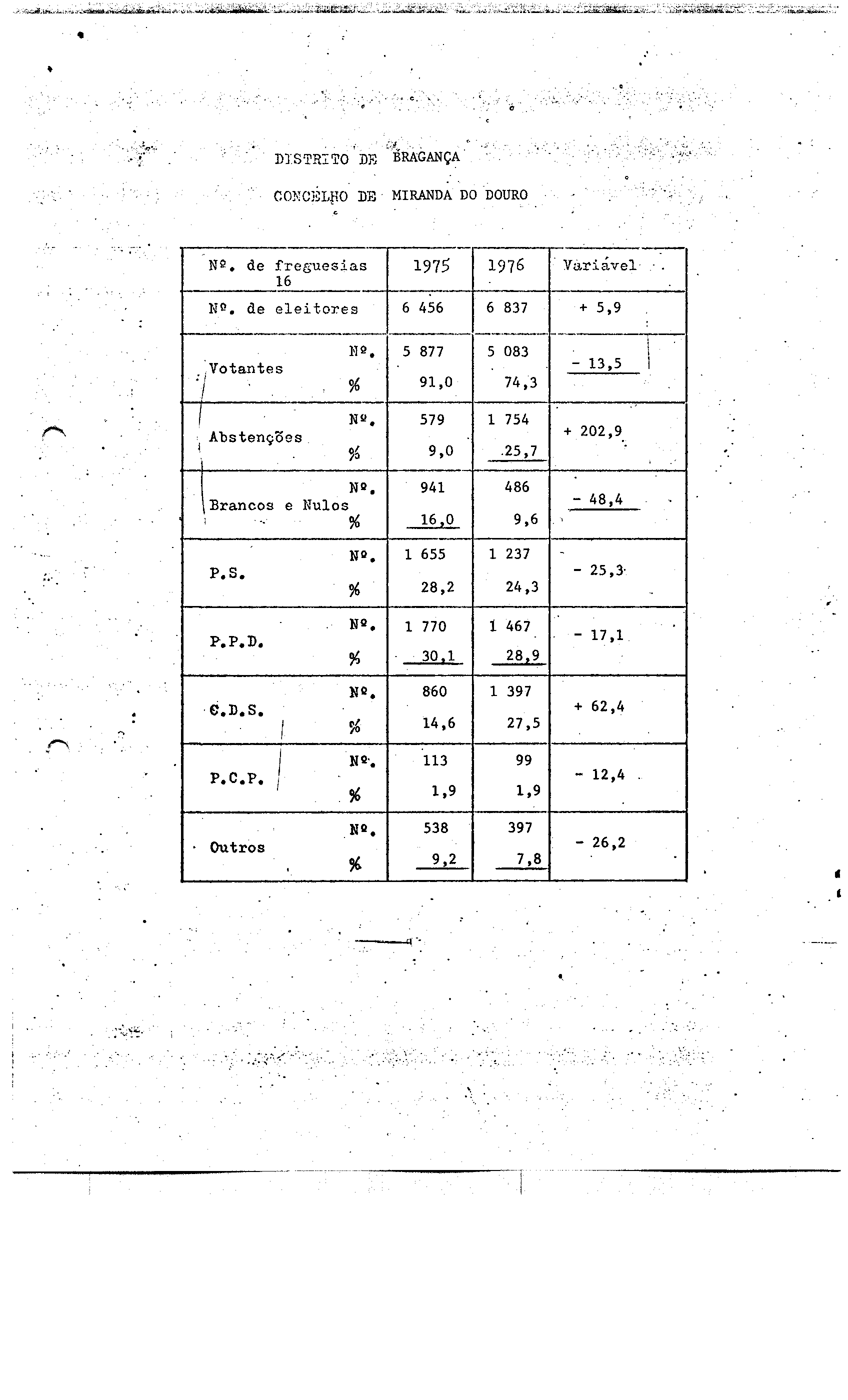 DISTRITO DE BRAGANÇA

CONCELHO DE MIRANDA DO DOURO

| Nº. de freguesias 16 | | 1975 | 1976 | Variável |
|---|---|---|---|---|
| Nº. de eleitores | | 6 456 | 6 837 | + 5,9 |
| Votantes | Nº. | 5 877 | 5 083 | - 13,5 |
| | % | 91,0 | 74,3 | |
| Abstenções | Nº. | 579 | 1 754 | + 202,9 |
| | % | 9,0 | 25,7 | |
| Brancos e Nulos | Nº. | 941 | 486 | - 48,4 |
| | % | 16,0 | 9,6 | |
| P.S. | Nº. | 1 655 | 1 237 | - 25,3 |
| | % | 28,2 | 24,3 | |
| P.P.D. | Nº. | 1 770 | 1 467 | - 17,1 |
| | % | 30,1 | 28,9 | |
| C.D.S. | Nº. | 860 | 1 397 | + 62,4 |
| | % | 14,6 | 27,5 | |
| P.C.P. | Nº. | 113 | 99 | - 12,4 |
| | % | 1,9 | 1,9 | |
| Outros | Nº. | 538 | 397 | - 26,2 |
| | % | 9,2 | 7,8 | |